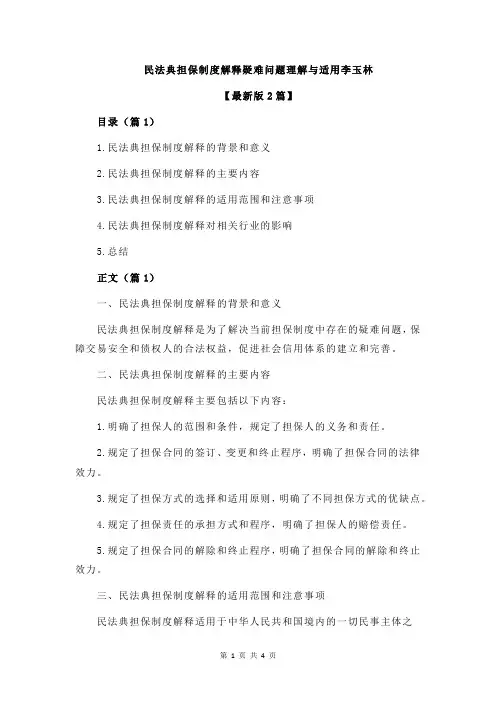 民法典担保制度解释疑难问题理解与适用李玉林

【最新版2篇】

目录（篇1）

1.民法典担保制度解释的背景和意义

2.民法典担保制度解释的主要内容

3.民法典担保制度解释的适用范围和注意事项

4.民法典担保制度解释对相关行业的影响

5.总结

正文（篇1）

一、民法典担保制度解释的背景和意义

民法典担保制度解释是为了解决当前担保制度中存在的疑难问题，保障交易安全和债权人的合法权益，促进社会信用体系的建立和完善。

二、民法典担保制度解释的主要内容

民法典担保制度解释主要包括以下内容：

1.明确了担保人的范围和条件，规定了担保人的义务和责任。

2.规定了担保合同的签订、变更和终止程序，明确了担保合同的法律效力。

3.规定了担保方式的选择和适用原则，明确了不同担保方式的优缺点。

4.规定了担保责任的承担方式和程序，明确了担保人的赔偿责任。

5.规定了担保合同的解除和终止程序，明确了担保合同的解除和终止效力。

三、民法典担保制度解释的适用范围和注意事项

民法典担保制度解释适用于中华人民共和国境内的一切民事主体之

第 1 页 共 4 页